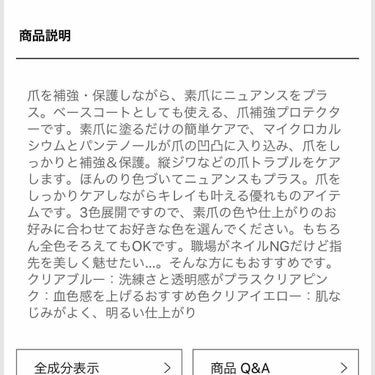 商品説明

爪を補強・保護しながら、素爪にニュアンスをプラス。ベースコートとしても使える、爪補強プロテクターです。素爪に塗るだけの簡単ケアで、マイクロカルシウムとパンテノールが爪の凹凸に入り込み、爪をしっかりと補強＆保護。縦ジワなどの爪トラブルをケアします。ほんのり色づいてニュアンスもプラス。爪をしっかりケアしながらキレイも叶える優れものアイテムです。3色展開ですので、素爪の色や仕上がりのお好みに合わせてお好きな色を選んでください。もちろん全色そろえてもOKです。職場がネイルNGだけど指先を美しく魅せたい...。そんな方にもおすすめです。クリアブルー：洗練さと透明感がプラスクリアピンク：血色感を上げるおすすめ色クリアイエロー：肌なじみがよく、明るい仕上がり

全成分表示 >

商品 Q&A >